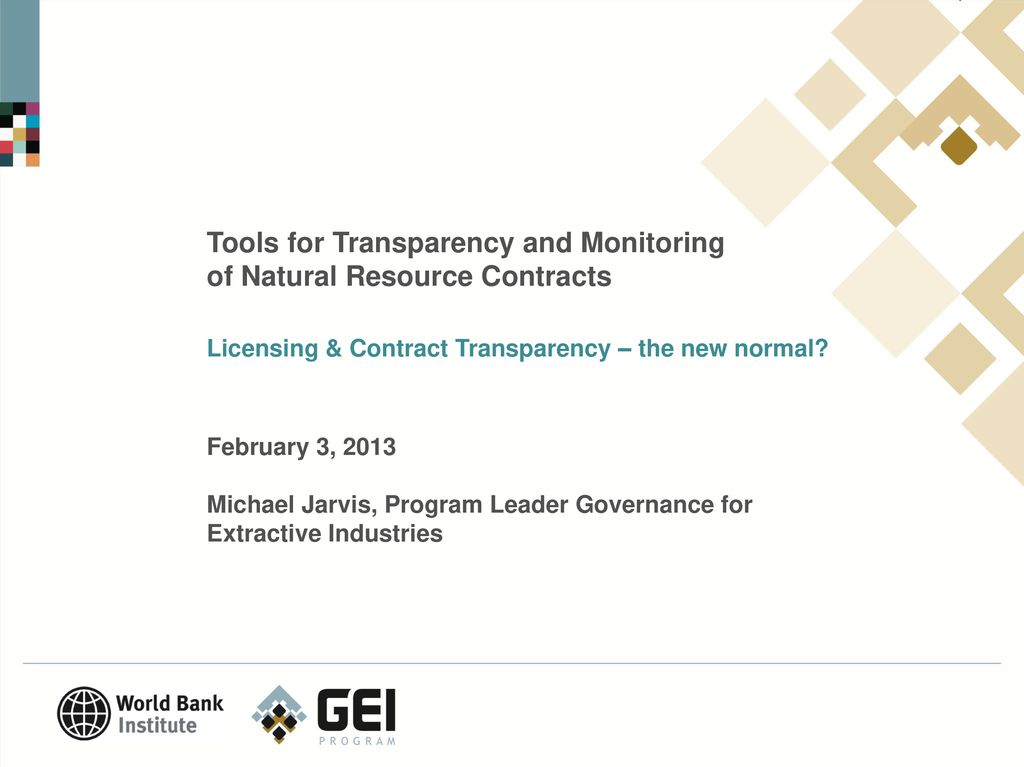 Tools for Transparency and Monitoring of Natural Resource Contracts

Licensing & Contract Transparency – the new normal?

February 3, 2013

Michael Jarvis, Program Leader Governance for Extractive Industries

World Bank Institute

GEI PROGRAM